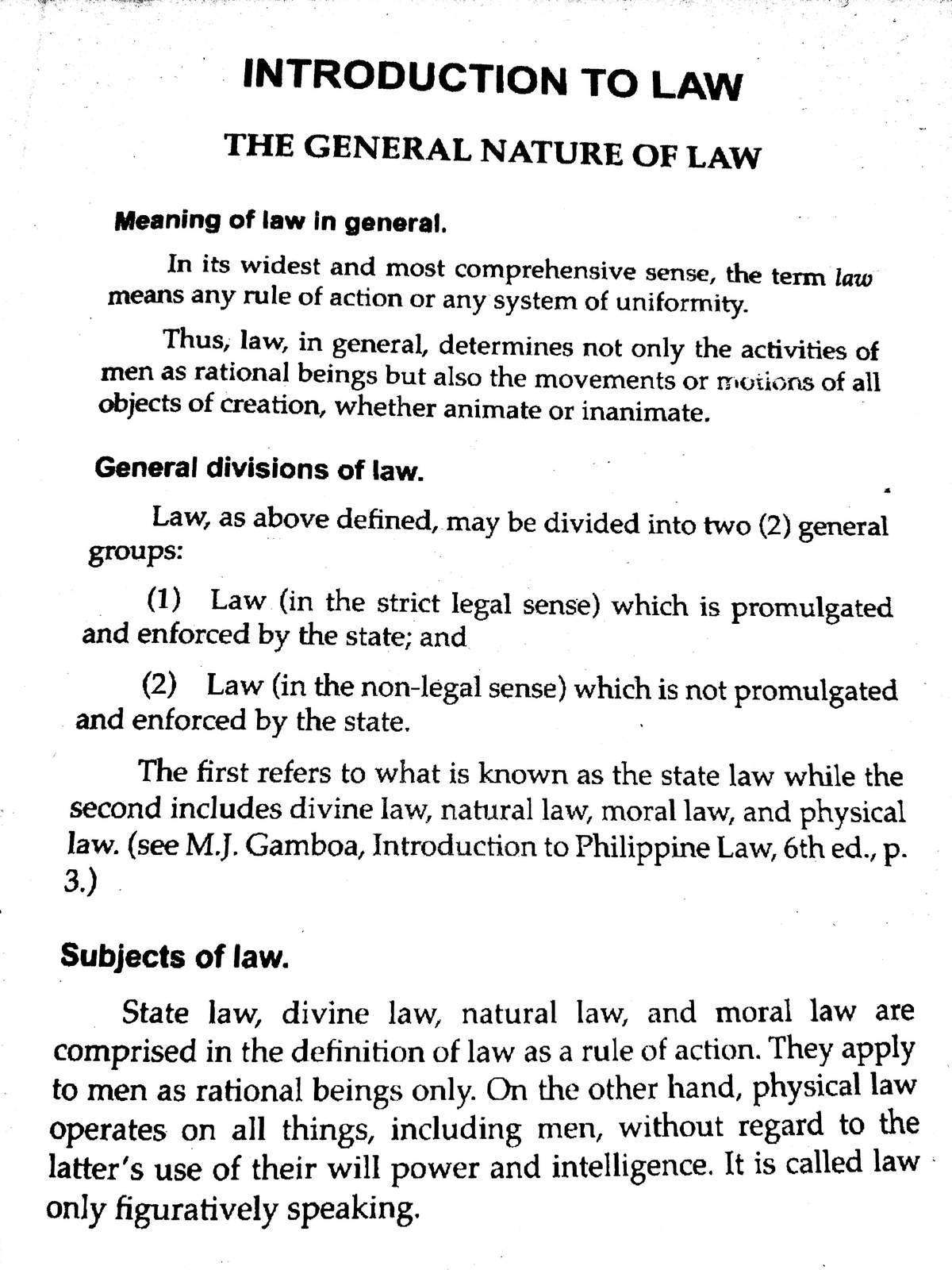 INTRODUCTION TO LAW

THE GENERAL NATURE OF LAW

Meaning of law in general.

In its widest and most comprehensive sense, the term law means any rule of action or any system of uniformity.

Thus, law, in general, determines not only the activities of men as rational beings but also the movements or motions of all objects of creation, whether animate or inanimate.

General divisions of law.

Law, as above defined, may be divided into two (2) general groups:

(1) Law (in the strict legal sense) which is promulgated and enforced by the state; and

(2) Law (in the non-legal sense) which is not promulgated and enforced by the state.

The first refers to what is known as the state law while the second includes divine law, natural law, moral law, and physical law. (see M.J. Gamboa, Introduction to Philippine Law, 6th ed., p. 3.)

Subjects of law.

State law, divine law, natural law, and moral law are comprised in the definition of law as a rule of action. They apply to men as rational beings only. On the other hand, physical law operates on all things, including men, without regard to the latter's use of their will power and intelligence. It is called law only figuratively speaking.